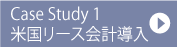 Case Study 1
米国リース会計導入